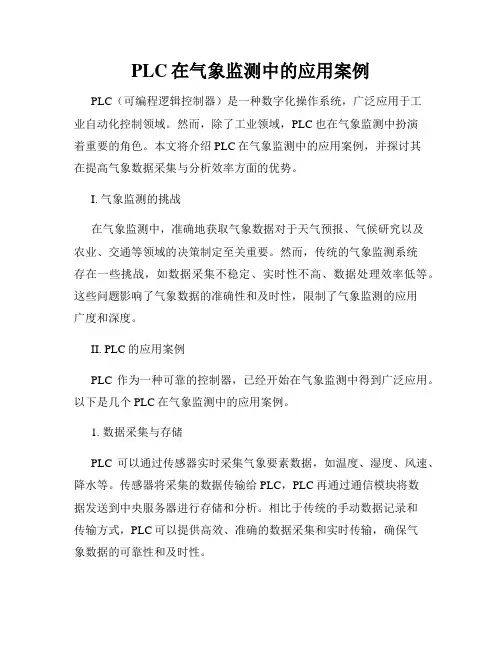 PLC 在气象监测中的应用案例

PLC（可编程逻辑控制器）是一种数字化操作系统，广泛应用于工业自动化控制领域。然而，除了工业领域，PLC 也在气象监测中扮演着重要的角色。本文将介绍 PLC 在气象监测中的应用案例，并探讨其在提高气象数据采集与分析效率方面的优势。

I. 气象监测的挑战

在气象监测中，准确地获取气象数据对于天气预报、气候研究以及农业、交通等领域的决策制定至关重要。然而，传统的气象监测系统存在一些挑战，如数据采集不稳定、实时性不高、数据处理效率低等。这些问题影响了气象数据的准确性和及时性，限制了气象监测的应用广度和深度。

II. PLC 的应用案例

PLC 作为一种可靠的控制器，已经开始在气象监测中得到广泛应用。以下是几个 PLC 在气象监测中的应用案例。

1. 数据采集与存储

PLC 可以通过传感器实时采集气象要素数据，如温度、湿度、风速、降水等。传感器将采集的数据传输给 PLC，PLC 再通过通信模块将数据发送到中央服务器进行存储和分析。相比于传统的手动数据记录和传输方式，PLC 可以提供高效、准确的数据采集和实时传输，确保气象数据的可靠性和及时性。